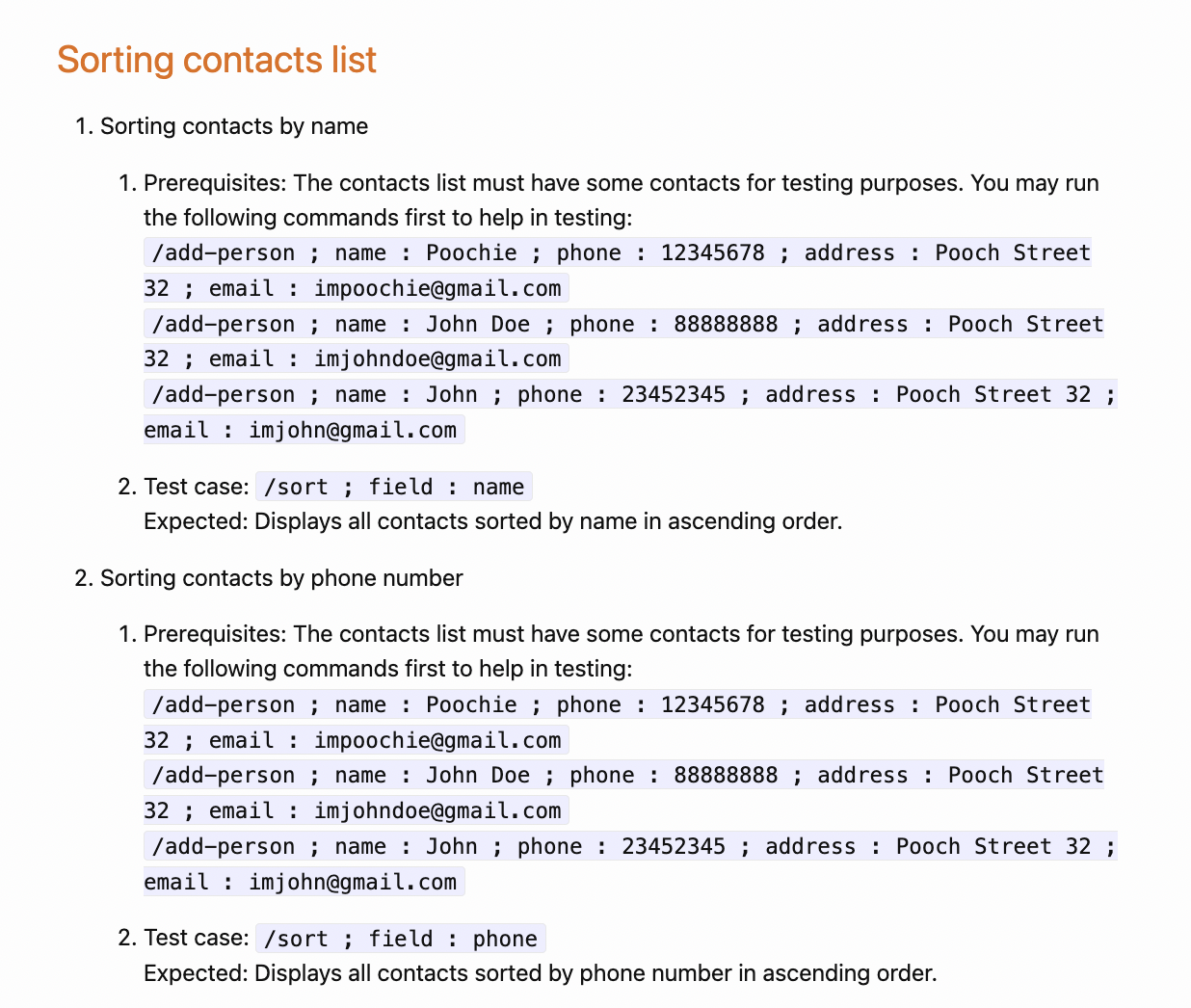 Sorting contacts list

1. Sorting contacts by name

 1. Prerequisites: The contacts list must have some contacts for testing purposes. You may run the following commands first to help in testing:
 /add-person ; name : Poochie ; phone : 12345678 ; address : Pooch Street 32 ; email : impoochie@gmail.com
 /add-person ; name : John Doe ; phone : 88888888 ; address : Pooch Street 32 ; email : imjohndoe@gmail.com
 /add-person ; name : John ; phone : 23452345 ; address : Pooch Street 32 ; email : imjohn@gmail.com

 2. Test case: /sort ; field : name
 Expected: Displays all contacts sorted by name in ascending order.

2. Sorting contacts by phone number

 1. Prerequisites: The contacts list must have some contacts for testing purposes. You may run the following commands first to help in testing:
 /add-person ; name : Poochie ; phone : 12345678 ; address : Pooch Street 32 ; email : impoochie@gmail.com
 /add-person ; name : John Doe ; phone : 88888888 ; address : Pooch Street 32 ; email : imjohndoe@gmail.com
 /add-person ; name : John ; phone : 23452345 ; address : Pooch Street 32 ; email : imjohn@gmail.com

 2. Test case: /sort ; field : phone
 Expected: Displays all contacts sorted by phone number in ascending order.